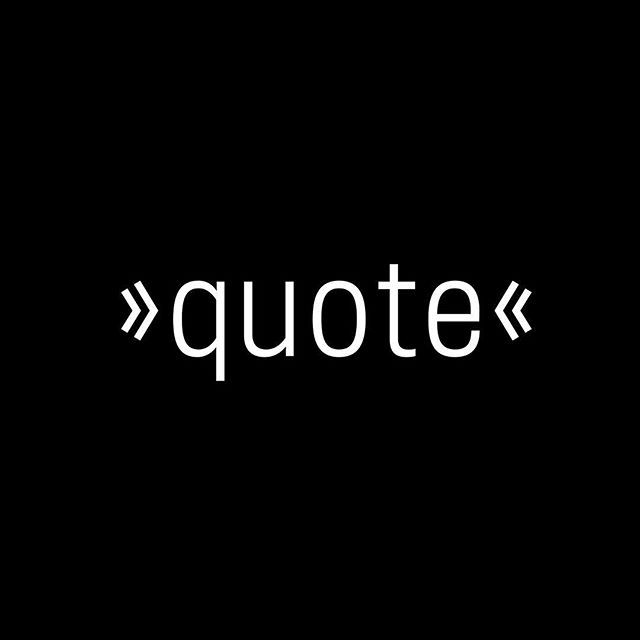 »quote«